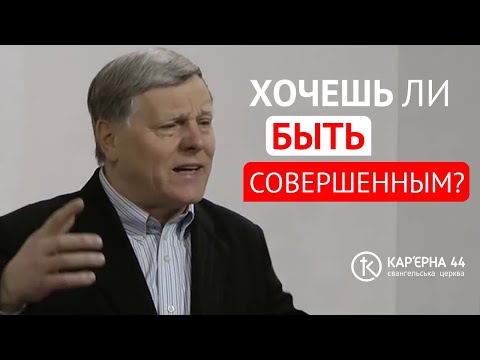 ХОЧЕШЬ ЛИ БЫТЬ СОВЕРШЕННЫМ?

КАР'ЄРНА 44
євангельська церква